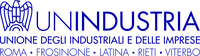 UNINDUSTRIA
UNIONE DEGLI INDUSTRIALI E DELLE IMPRESE
ROMA • FROSINONE • LATINA • RIETI • VITERBO